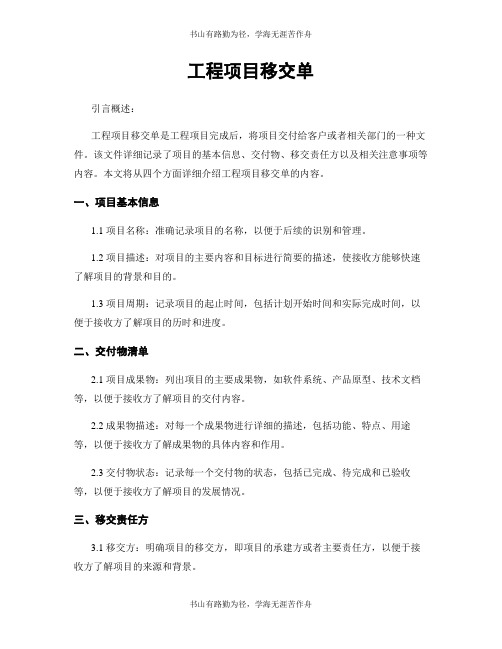 书山有路勤为径，学海无涯苦作舟

工程项目移交单

引言概述：

工程项目移交单是工程项目完成后，将项目交付给客户或者相关部门的一种文件。该文件详细记录了项目的基本信息、交付物、移交责任方以及相关注意事项等内容。本文将从四个方面详细介绍工程项目移交单的内容。

一、项目基本信息

1.1 项目名称：准确记录项目的名称，以便于后续的识别和管理。

1.2 项目描述：对项目的主要内容和目标进行简要的描述，使接收方能够快速了解项目的背景和目的。

1.3 项目周期：记录项目的起止时间，包括计划开始时间和实际完成时间，以便于接收方了解项目的历时和进度。

二、交付物清单

2.1 项目成果物：列出项目的主要成果物，如软件系统、产品原型、技术文档等，以便于接收方了解项目的交付内容。

2.2 成果物描述：对每一个成果物进行详细的描述，包括功能、特点、用途等，以便于接收方了解成果物的具体内容和作用。

2.3 交付物状态：记录每一个交付物的状态，包括已完成、待完成和已验收等，以便于接收方了解项目的发展情况。

三、移交责任方

3.1 移交方：明确项目的移交方，即项目的承建方或者主要责任方，以便于接收方了解项目的来源和背景。

书山有路勤为径，学海无涯苦作舟